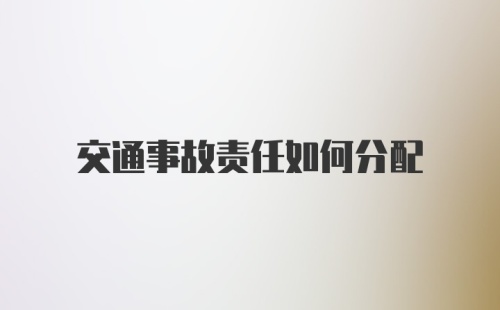 交通事故责任如何分配